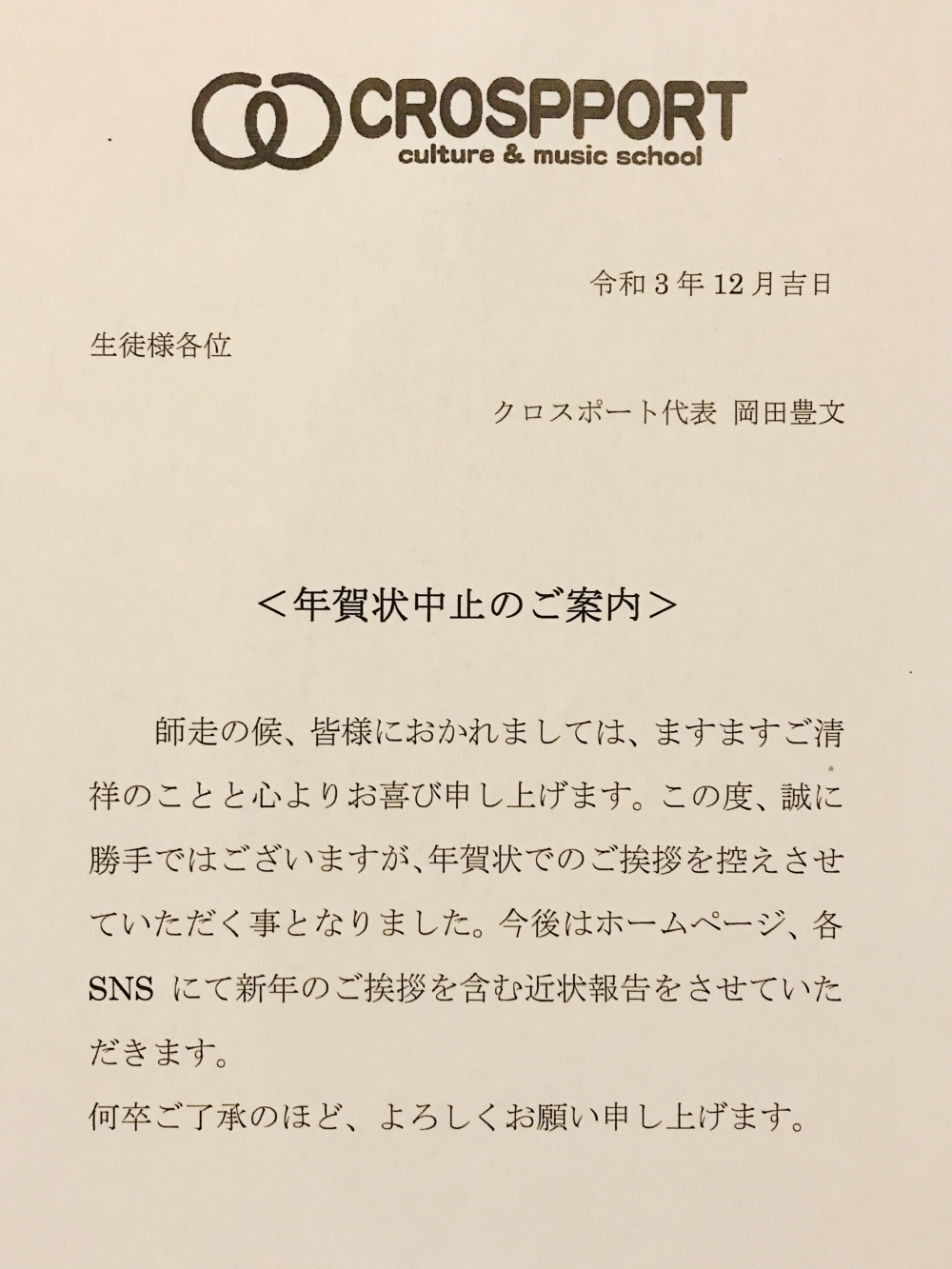 CROSPPORT
culture & music school

令和3年12月吉日

生徒様各位

クロスポート代表 岡田豊文

＜年賀状中止のご案内＞

師走の候、皆様におかれましては、ますますご清祥のことと心よりお喜び申し上げます。この度、誠に勝手ではございますが、年賀状でのご挨拶を控えさせていただく事となりました。今後はホームページ、各SNSにて新年のご挨拶を含む近状報告をさせていただきます。

何卒ご了承のほど、よろしくお願い申し上げます。